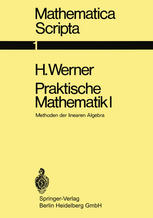 Mathematica Scripta

1

H. Werner

Praktische Mathematik I

Methoden der linearen Algebra

Springer-Verlag
Berlin Heidelberg GmbH